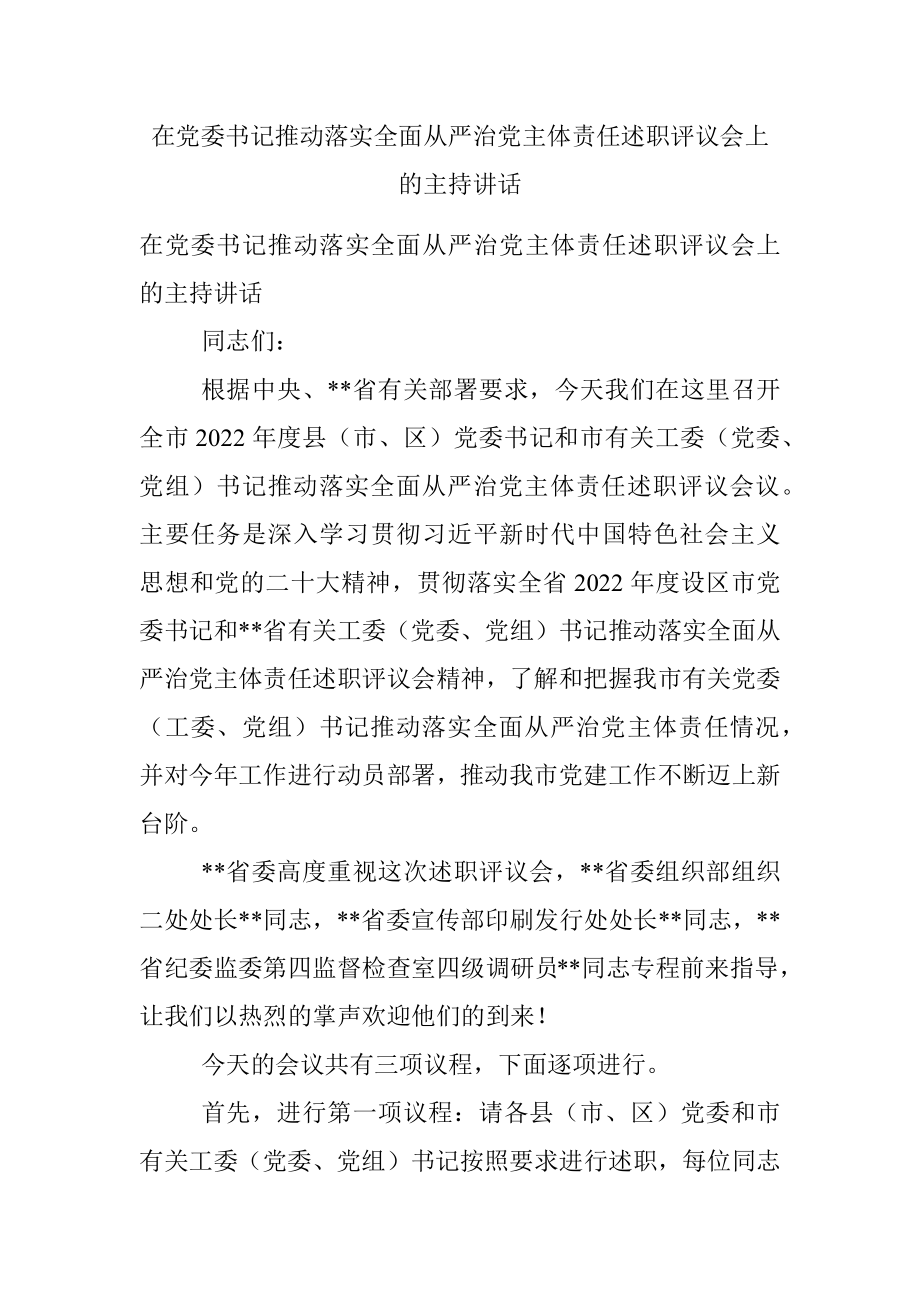 在党委书记推动落实全面从严治党主体责任述职评议会上的主持讲话

在党委书记推动落实全面从严治党主体责任述职评议会上的主持讲话

同志们：

根据中央、**省有关部署要求，今天我们在这里召开全市2022年度县（市、区）党委书记和市有关工委（党委、党组）书记推动落实全面从严治党主体责任述职评议会议。主要任务是深入学习贯彻习近平新时代中国特色社会主义思想和党的二十大精神，贯彻落实全省2022年度设区市党委书记和**省有关工委（党委、党组）书记推动落实全面从严治党主体责任述职评议会精神，了解和把握我市有关党委（工委、党组）书记推动落实全面从严治党主体责任情况，并对今年工作进行动员部署，推动我市党建工作不断迈上新台阶。

**省委高度重视这次述职评议会，**省委组织部组织二处处长**同志，**省委宣传部印刷发行处处长**同志，**省纪委监委第四监督检查室四级调研员**同志专程前来指导，让我们以热烈的掌声欢迎他们的到来！

今天的会议共有三项议程，下面逐项进行。

首先，进行第一项议程：请各县（市、区）党委和市有关工委（党委、党组）书记按照要求进行述职，每位同志